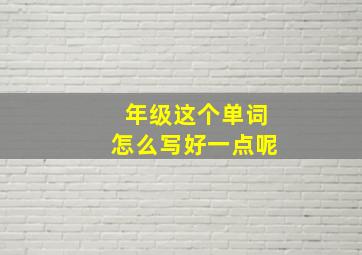 年级这个单词
怎么写好一点呢